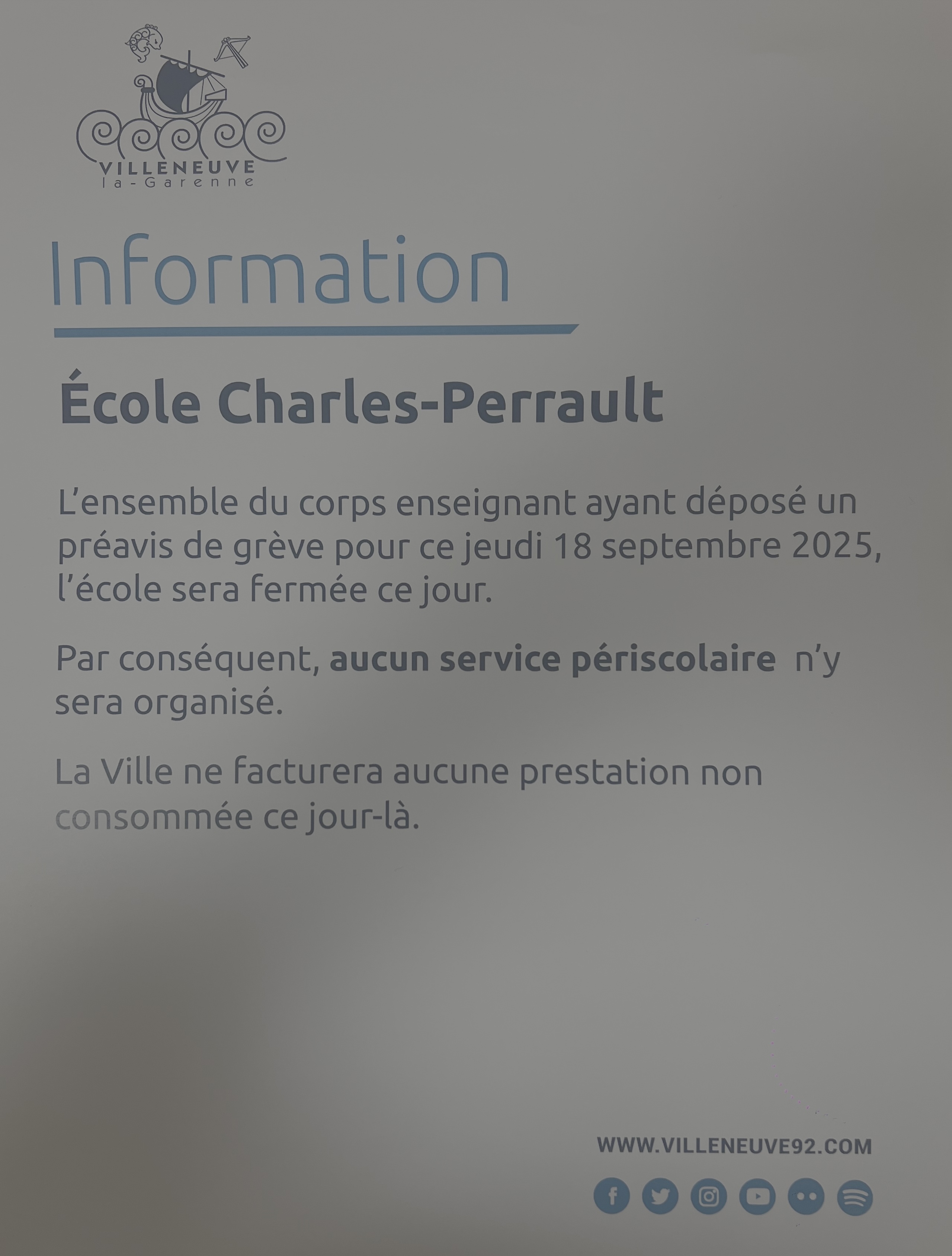 VILLENEUVE
la-Garenne

Information

École Charles-Perrault

L'ensemble du corps enseignant ayant déposé un préavis de grève pour ce jeudi 18 septembre 2025, l'école sera fermée ce jour.

Par conséquent, aucun service périscolaire n'y sera organisé.

La Ville ne facturera aucune prestation non consommée ce jour-là.

WWW.VILLENEUVE92.COM